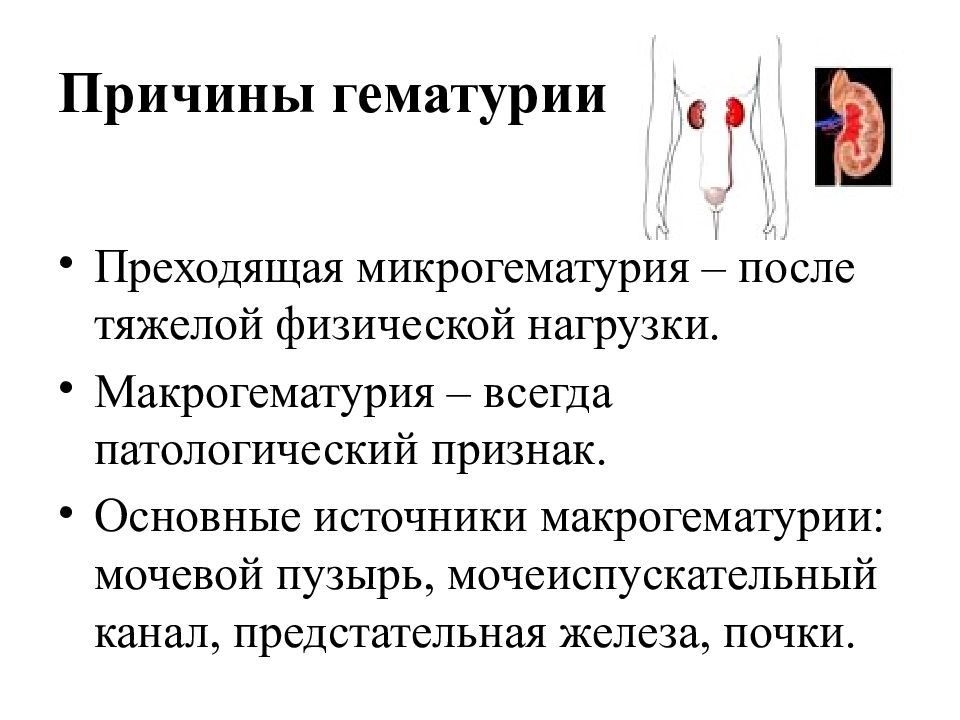 Причины гематурии

• Преходящая микрогематурия – после тяжелой физической нагрузки.
• Макрогематурия – всегда патологический признак.
• Основные источники макрогематурии: мочевой пузырь, мочеиспускательный канал, предстательная железа, почки.